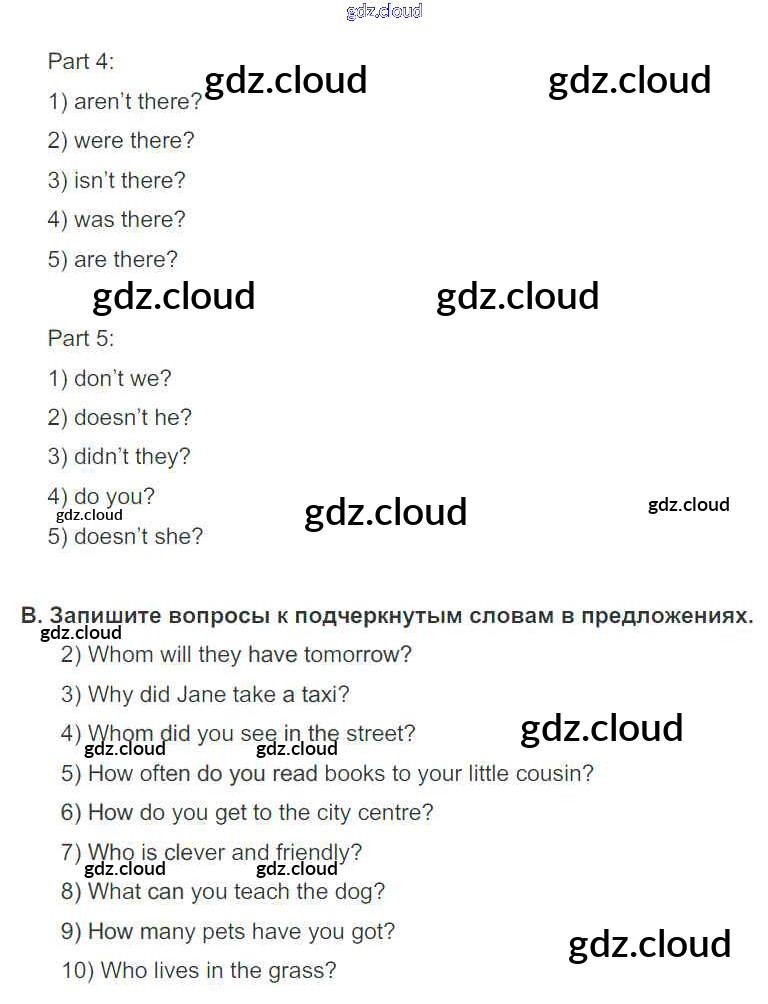 gdz.cloud

Part 4:

gdz.cloud gdz.cloud

1) aren't there?

2) were there?

3) isn't there?

4) was there?

5) are there?

gdz.cloud gdz.cloud

Part 5:

1) don't we?

2) doesn't he?

3) didn't they?

4) do you?

gdz.cloud gdz.cloud gdz.cloud

5) doesn't she?

B. Запишите вопросы к подчеркнутым словам в предложениях.

gdz.cloud

2) Whom will they have tomorrow?

3) Why did Jane take a taxi?

4) Whom did you see in the street?

gdz.cloud

gdz.cloud gdz.cloud

5) How often do you read books to your little cousin?

6) How do you get to the city centre?

7) Who is clever and friendly?

gdz.cloud gdz.cloud

8) What can you teach the dog?

9) How many pets have you got?

gdz.cloud

10) Who lives in the grass?